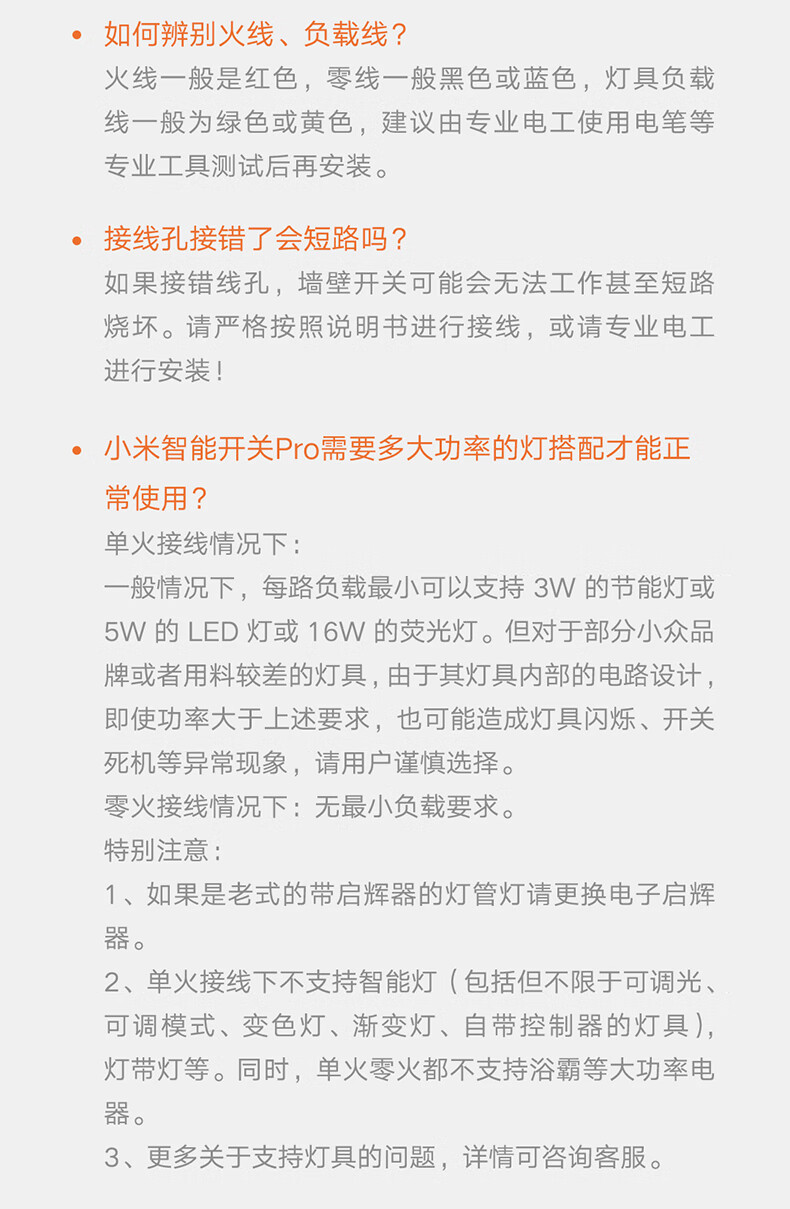 • 如何辨别火线、负载线？
火线一般是红色，零线一般黑色或蓝色，灯具负载线一般为绿色或黄色，建议由专业电工使用电笔等专业工具测试后再安装。

• 接线孔接错了会短路吗？
如果接错线孔，墙壁开关可能会无法工作甚至短路烧坏。请严格按照说明书进行接线，或请专业电工进行安装！

• 小米智能开关Pro需要多大功率的灯搭配才能正常使用？
单火接线情况下：
一般情况下，每路负载最小可以支持3W的节能灯或5W的LED灯或16W的荧光灯。但对于部分小众品牌或者用料较差的灯具，由于其灯具内部的电路设计，即使功率大于上述要求，也可能造成灯具闪烁、开关死机等异常现象，请用户谨慎选择。
零火接线情况下：无最小负载要求。
特别注意：
1、如果是老式的带启辉器的灯管灯请更换电子启辉器。
2、单火接线下不支持智能灯（包括但不限于可调光、可调模式、变色灯、渐变灯、自带控制器的灯具），灯带灯等。同时，单火零火都不支持浴霸等大功率电器。
3、更多关于支持灯具的问题，详情可咨询客服。